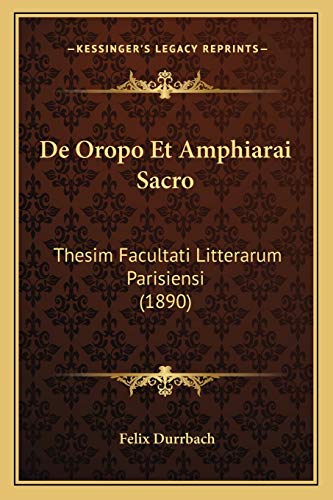 —KESSINGER'S LEGACY REPRINTS—

De Oropo Et Amphiarai Sacro

Thesim Facultati Litterarum Parisiensi (1890)

Felix Durrbach